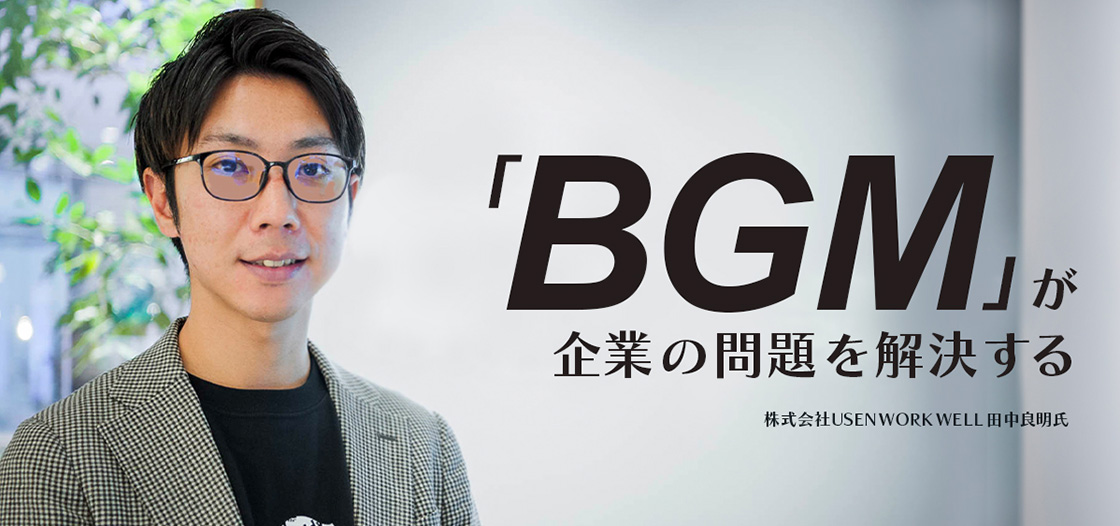 「BGM」が
企業の問題を解決する

株式会社USEN WORK WELL 田中良明氏